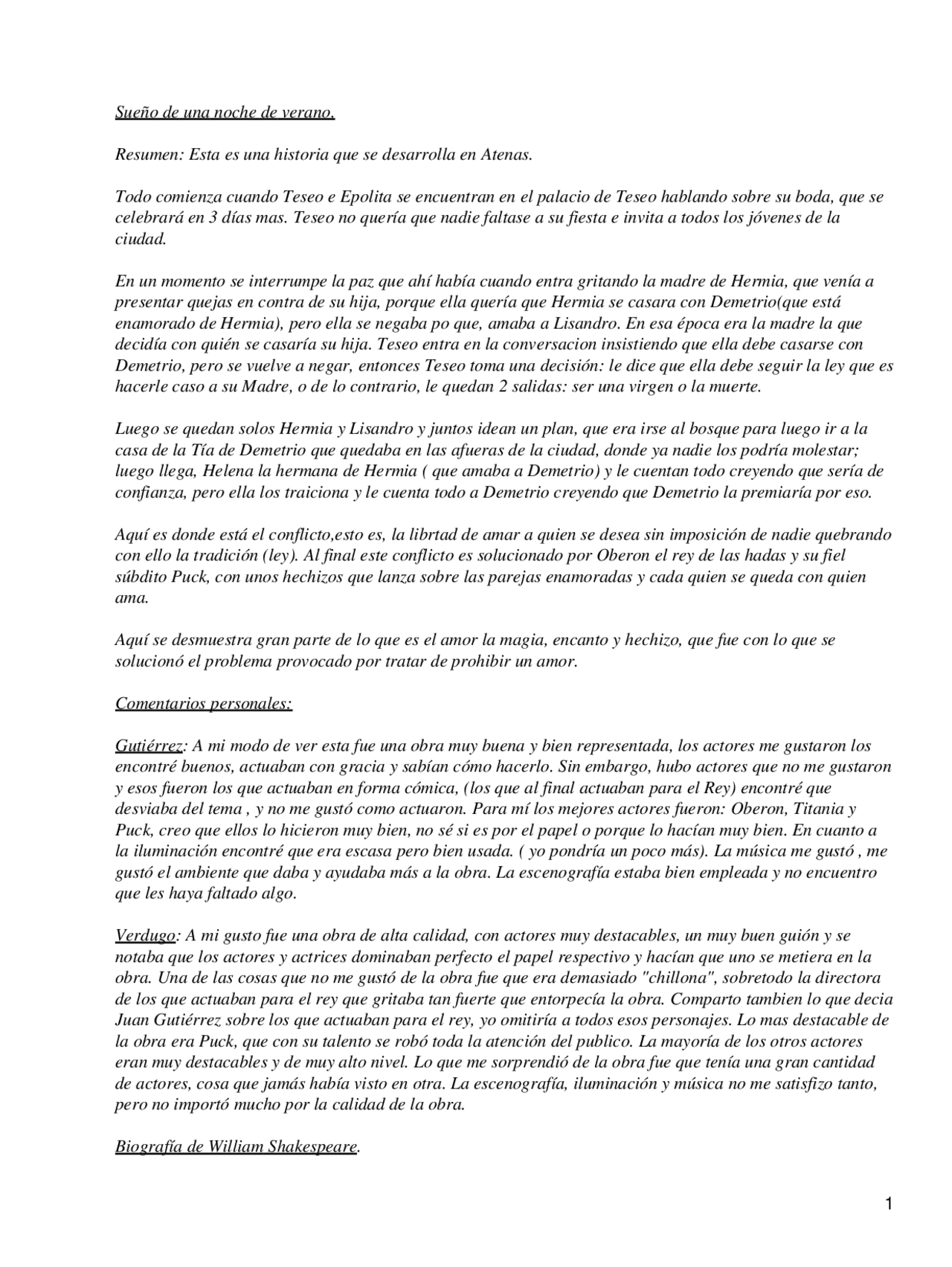 Sueño de una noche de verano.

Resumen: Esta es una historia que se desarrolla en Atenas.

Todo comienza cuando Teseo e Epolita se encuentran en el palacio de Teseo hablando sobre su boda, que se celebrará en 3 días mas. Teseo no quería que nadie faltase a su fiesta e invita a todos los jóvenes de la ciudad.

En un momento se interrumpe la paz que ahí había cuando entra gritando la madre de Hermia, que venía a presentar quejas en contra de su hija, porque ella quería que Hermia se casara con Demetrio(que está enamorado de Hermia), pero ella se negaba po que, amaba a Lisandro. En esa época era la madre la que decidía con quién se casaría su hija. Teseo entra en la conversacion insistiendo que ella debe casarse con Demetrio, pero se vuelve a negar, entonces Teseo toma una decisión: le dice que ella debe seguir la ley que es hacerle caso a su Madre, o de lo contrario, le quedan 2 salidas: ser una virgen o la muerte.

Luego se quedan solos Hermia y Lisandro y juntos idean un plan, que era irse al bosque para luego ir a la casa de la Tía de Demetrio que quedaba en las afueras de la ciudad, donde ya nadie los podría molestar; luego llega, Helena la hermana de Hermia ( que amaba a Demetrio) y le cuentan todo creyendo que sería de confianza, pero ella los traiciona y le cuenta todo a Demetrio creyendo que Demetrio la premiaría por eso.

Aquí es donde está el conflicto,esto es, la librtad de amar a quien se desea sin imposición de nadie quebrando con ello la tradición (ley). Al final este conflicto es solucionado por Oberon el rey de las hadas y su fiel súbdito Puck, con unos hechizos que lanza sobre las parejas enamoradas y cada quien se queda con quien ama.

Aquí se desmuestra gran parte de lo que es el amor la magia, encanto y hechizo, que fue con lo que se solucionó el problema provocado por tratar de prohibir un amor.

Comentarios personales:

Gutiérrez: A mi modo de ver esta fue una obra muy buena y bien representada, los actores me gustaron los encontré buenos, actuaban con gracia y sabían cómo hacerlo. Sin embargo, hubo actores que no me gustaron y esos fueron los que actuaban en forma cómica, (los que al final actuaban para el Rey) encontré que desviaba del tema , y no me gustó como actuaron. Para mí los mejores actores fueron: Oberon, Titania y Puck, creo que ellos lo hicieron muy bien, no sé si es por el papel o porque lo hacían muy bien. En cuanto a la iluminación encontré que era escasa pero bien usada. ( yo pondría un poco más). La música me gustó , me gustó el ambiente que daba y ayudaba más a la obra. La escenografía estaba bien empleada y no encuentro que les haya faltado algo.

Verdugo: A mi gusto fue una obra de alta calidad, con actores muy destacables, un muy buen guión y se notaba que los actores y actrices dominaban perfecto el papel respectivo y hacían que uno se metiera en la obra. Una de las cosas que no me gustó de la obra fue que era demasiado "chillona", sobretodo la directora de los que actuaban para el rey que gritaba tan fuerte que entorpecía la obra. Comparto tambien lo que decia Juan Gutiérrez sobre los que actuaban para el rey, yo omitiría a todos esos personajes. Lo mas destacable de la obra era Puck, que con su talento se robó toda la atención del publico. La mayoría de los otros actores eran muy destacables y de muy alto nivel. Lo que me sorprendió de la obra fue que tenía una gran cantidad de actores, cosa que jamás había visto en otra. La escenografía, iluminación y música no me satisfizo tanto, pero no importó mucho por la calidad de la obra.

Biografía de William Shakespeare.

1